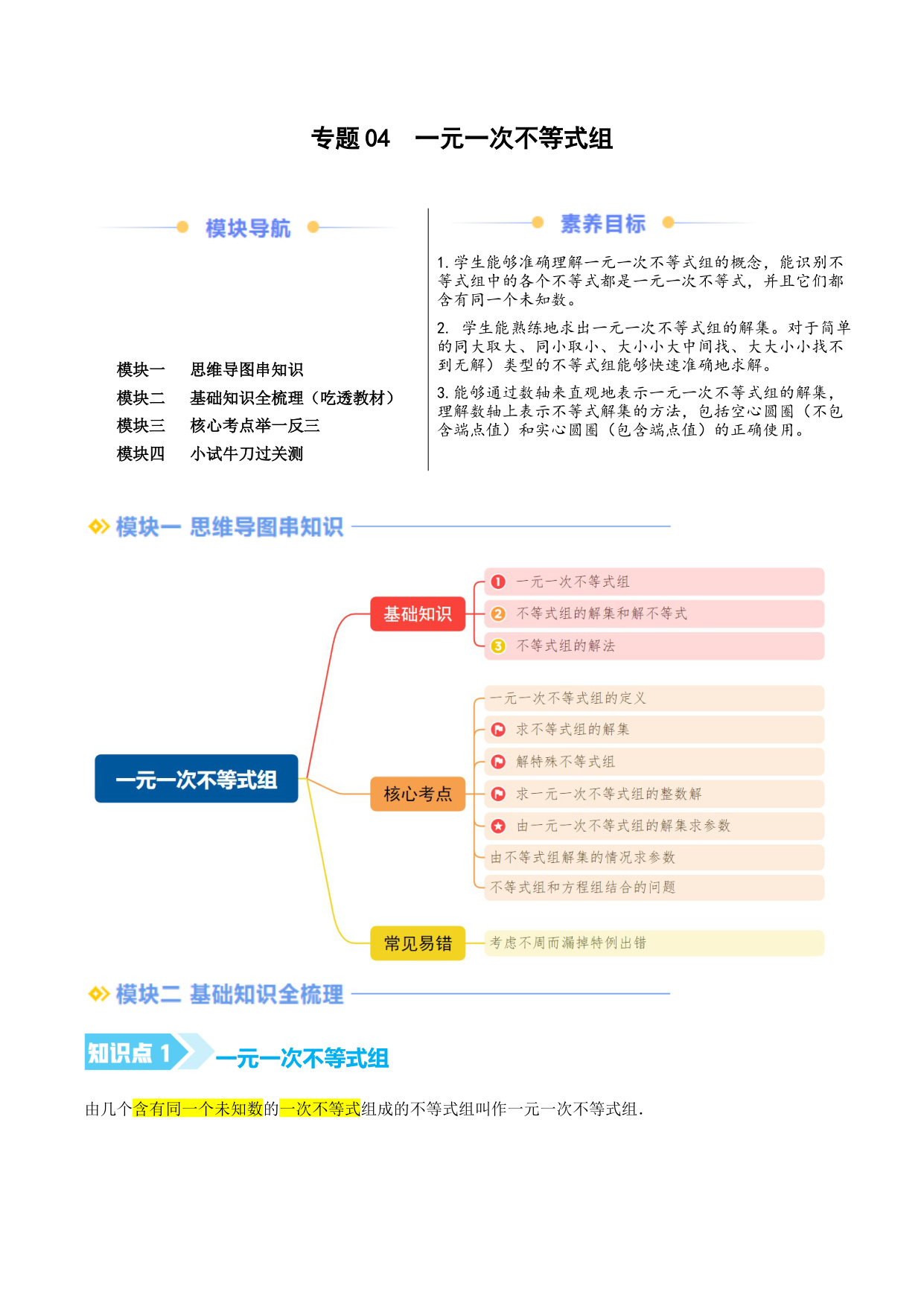 专题 04　一元一次不等式组

模块导航

模块一　思维导图串知识
模块二　基础知识全梳理（吃透教材）
模块三　核心考点举一反三
模块四　小试牛刀过关测

素养目标

1. 学生能够准确理解一元一次不等式组的概念，能识别不等式组中的各个不等式都是一元一次不等式，并且它们都含有同一个未知数。

2. 学生能熟练地求出一元一次不等式组的解集。对于简单的同大取大、同小取小、大小小大中间找、大大小小找不到无解）类型的不等式组能够快速准确地求解。

3. 能够通过数轴来直观地表示一元一次不等式组的解集，理解数轴上表示不等式解集的方法，包括空心圆圈（不包含端点值）和实心圆圈（包含端点值）的正确使用。

模块一 思维导图串知识

一元一次不等式组

基础知识
1 一元一次不等式组
2 不等式组的解集和解不等式
3 不等式组的解法

核心考点
一元一次不等式组的定义
求不等式组的解集
解特殊不等式组
求一元一次不等式组的整数解
由一元一次不等式组的解集求参数
由不等式组解集的情况求参数
不等式组和方程组结合的问题

常见易错
考虑不周而漏掉特例出错

模块二 基础知识全梳理

知识点 1　一元一次不等式组

由几个含有同一个未知数的一次不等式组成的不等式组叫作一元一次不等式组．